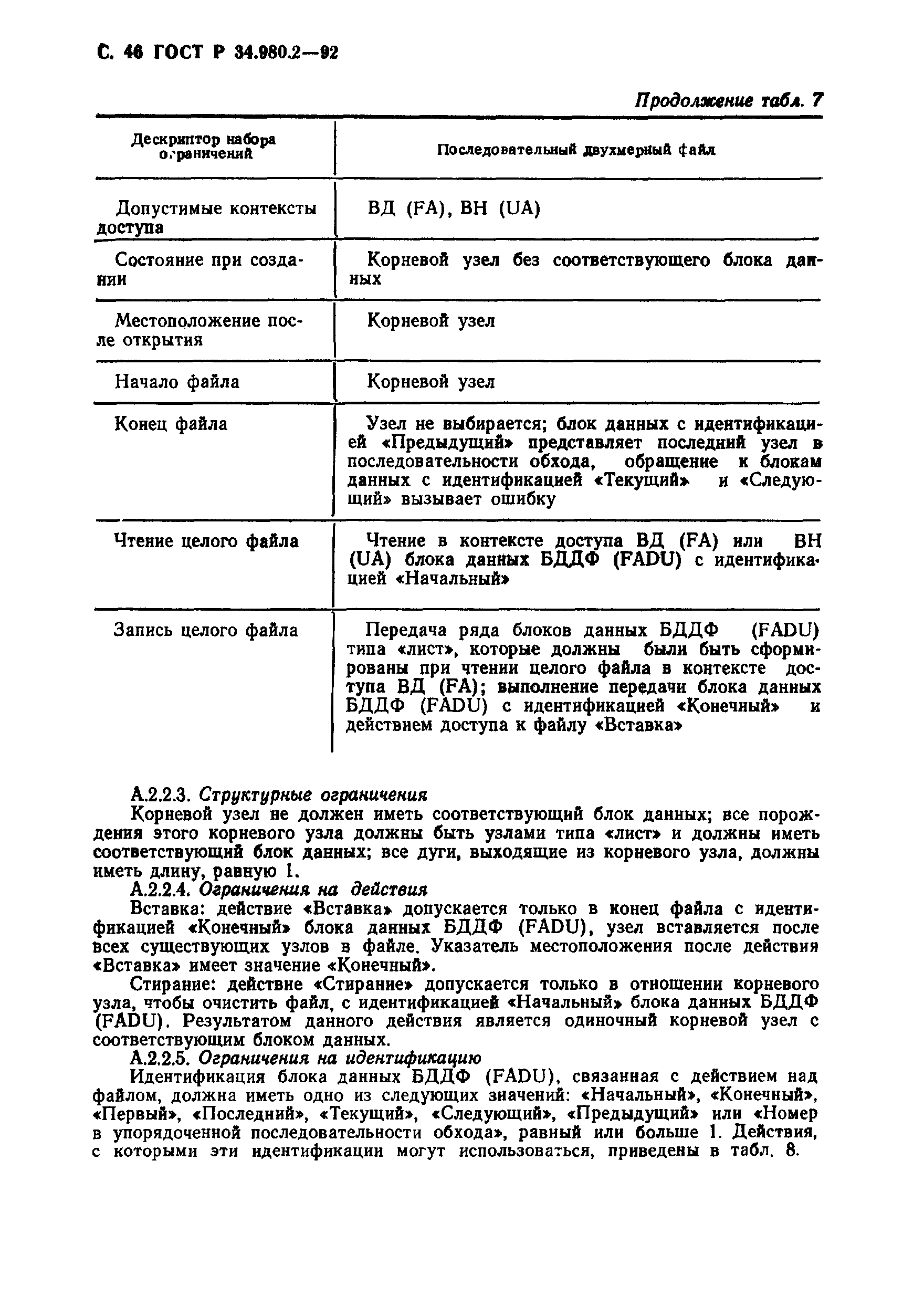 С. 46 ГОСТ Р 34.980.2—92

Продолжение табл. 7

| Дескриптор набора ограничений | Последовательный двухмерный файл |
|---|---|
| Допустимые контексты доступа | ВД (FA), ВН (UA) |
| Состояние при создании | Корневой узел без соответствующего блока данных |
| Местоположение после открытия | Корневой узел |
| Начало файла | Корневой узел |
| Конец файла | Узел не выбирается; блок данных с идентификацией «Предыдущий» представляет последний узел в последовательности обхода, обращение к блокам данных с идентификацией «Текущий» и «Следующий» вызывает ошибку |
| Чтение целого файла | Чтение в контексте доступа ВД (FA) или ВН (UA) блока данных БДДФ (FADU) с идентификацией «Начальный» |
| Запись целого файла | Передача ряда блоков данных БДДФ (FADU) типа «лист», которые должны были быть сформированы при чтении целого файла в контексте доступа ВД (FA); выполнение передачи блока данных БДДФ (FADU) с идентификацией «Конечный» и действием доступа к файлу «Вставка» |

А.2.2.3. Структурные ограничения

Корневой узел не должен иметь соответствующий блок данных; все порождения этого корневого узла должны быть узлами типа «лист» и должны иметь соответствующий блок данных; все дуги, выходящие из корневого узла, должны иметь длину, равную 1.

А.2.2.4. Ограничения на действия

Вставка: действие «Вставка» допускается только в конец файла с идентификацией «Конечный» блока данных БДДФ (FADU), узел вставляется после всех существующих узлов в файле. Указатель местоположения после действия «Вставка» имеет значение «Конечный».

Стирание: действие «Стирание» допускается только в отношении корневого узла, чтобы очистить файл, с идентификацией «Начальный» блока данных БДДФ (FADU). Результатом данного действия является одиночный корневой узел с соответствующим блоком данных.

А.2.2.5. Ограничения на идентификацию

Идентификация блока данных БДДФ (FADU), связанная с действием над файлом, должна иметь одно из следующих значений: «Начальный», «Конечный», «Первый», «Последний», «Текущий», «Следующий», «Предыдущий» или «Номер в упорядоченной последовательности обхода», равный или больше 1. Действия, с которыми эти идентификации могут использоваться, приведены в табл. 8.